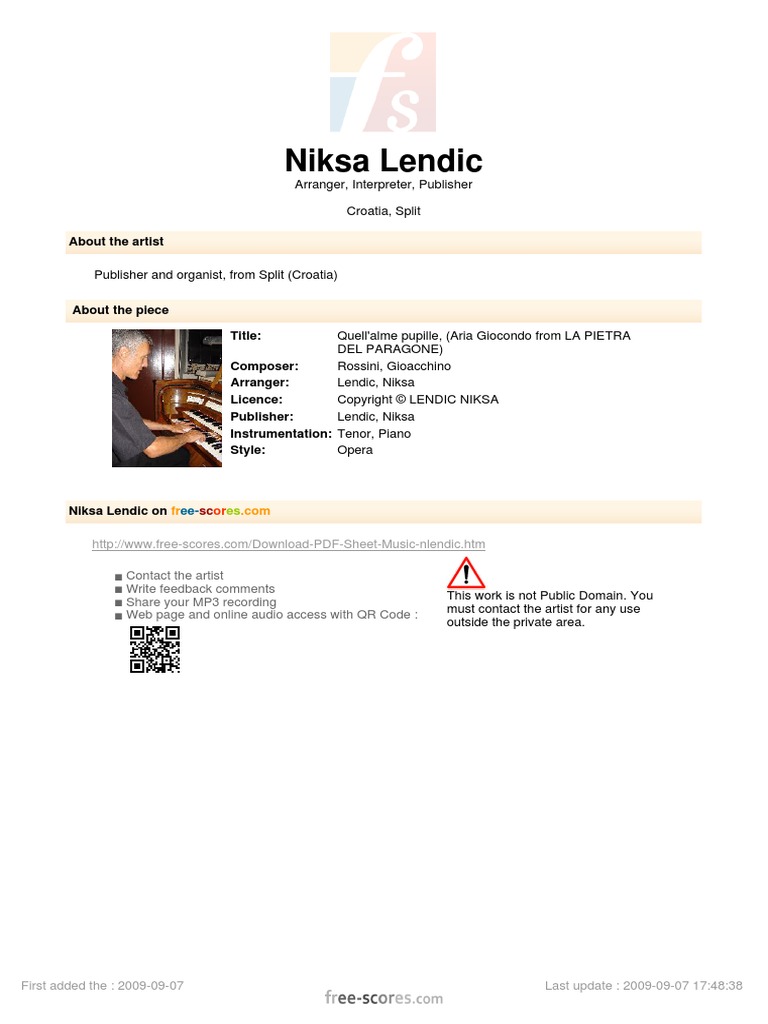 fs

Niksa Lendic
Arranger, Interpreter, Publisher

Croatia, Split

About the artist

Publisher and organist, from Split (Croatia)

About the piece

| | |
|---|---|
| Title: | Quell'alme pupille, (Aria Giocondo from LA PIETRA DEL PARAGONE) |
| Composer: | Rossini, Gioacchino |
| Arranger: | Lendic, Niksa |
| Licence: | Copyright © LENDIC NIKSA |
| Publisher: | Lendic, Niksa |
| Instrumentation: | Tenor, Piano |
| Style: | Opera |

Niksa Lendic on free-scores.com

http://www.free-scores.com/Download-PDF-Sheet-Music-nlendic.htm

■ Contact the artist
■ Write feedback comments
■ Share your MP3 recording
■ Web page and online audio access with QR Code :

This work is not Public Domain. You must contact the artist for any use outside the private area.

First added the : 2009-09-07
free-scores.com
Last update : 2009-09-07 17:48:38